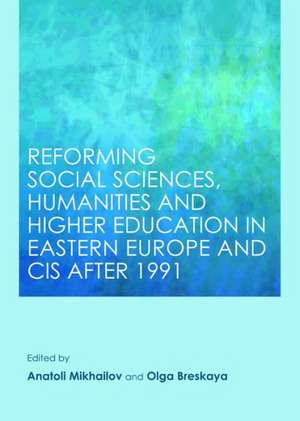 REFORMING SOCIAL SCIENCES, HUMANITIES AND HIGHER EDUCATION IN EASTERN EUROPE AND CIS AFTER 1991

Edited by

Anatoli Mikhailov and Olga Breskaya